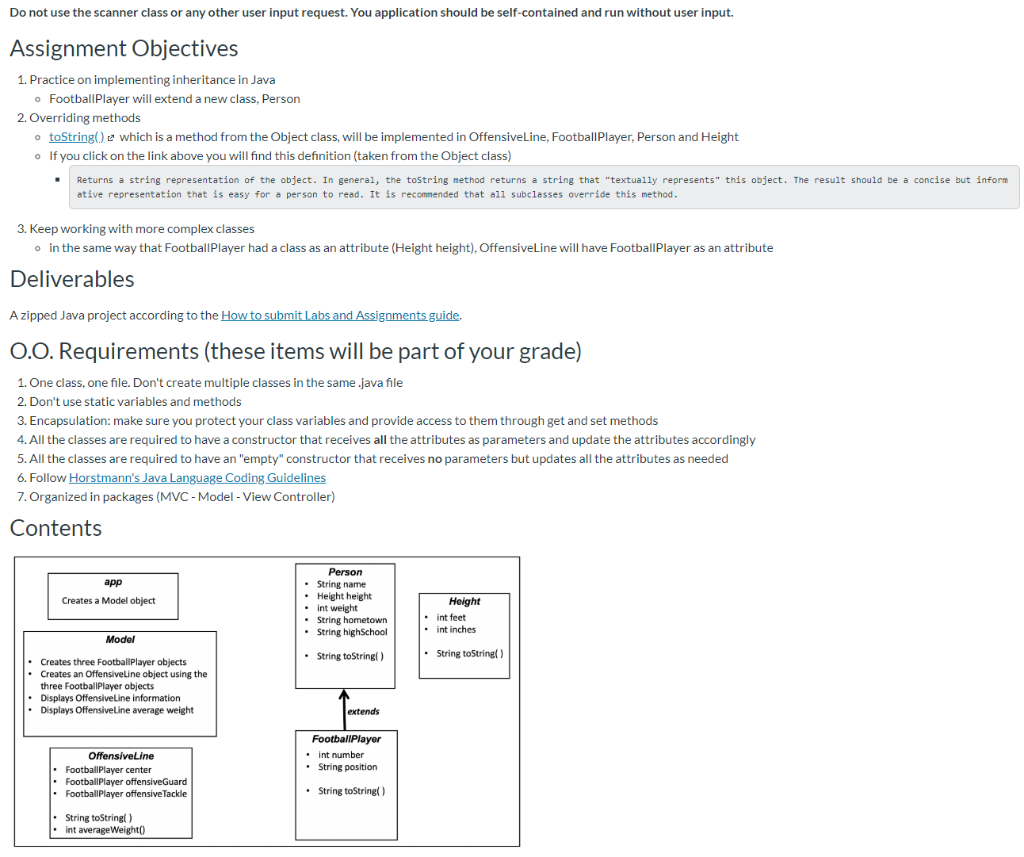 Do not use the scanner class or any other user input request. You application should be self-contained and run without user input.

Assignment Objectives

1. Practice on implementing inheritance in Java
 ◦ FootballPlayer will extend a new class, Person
2. Overriding methods
 ◦ toString() which is a method from the Object class, will be implemented in OffensiveLine, FootballPlayer, Person and Height
 ◦ If you click on the link above you will find this definition (taken from the Object class)
  ▪ Returns a string representation of the object. In general, the toString method returns a string that "textually represents" this object. The result should be a concise but informative representation that is easy for a person to read. It is recommended that all subclasses override this method.
3. Keep working with more complex classes
 ◦ in the same way that FootballPlayer had a class as an attribute (Height height), OffensiveLine will have FootballPlayer as an attribute

Deliverables

A zipped Java project according to the How to submit Labs and Assignments guide.

O.O. Requirements (these items will be part of your grade)

1. One class, one file. Don't create multiple classes in the same .java file
2. Don't use static variables and methods
3. Encapsulation: make sure you protect your class variables and provide access to them through get and set methods
4. All the classes are required to have a constructor that receives all the attributes as parameters and update the attributes accordingly
5. All the classes are required to have an "empty" constructor that receives no parameters but updates all the attributes as needed
6. Follow Horstmann's Java Language Coding Guidelines
7. Organized in packages (MVC - Model - View Controller)

Contents

app
Creates a Model object

Model
• Creates three FootballPlayer objects
• Creates an OffensiveLine object using the three FootballPlayer objects
• Displays OffensiveLine information
• Displays OffensiveLine average weight

OffensiveLine
• FootballPlayer center
• FootballPlayer offensiveGuard
• FootballPlayer offensiveTackle
• String toString( )
• int averageWeight()

Person
• String name
• Height height
• int weight
• String hometown
• String highSchool
• String toString( )

extends

FootballPlayer
• int number
• String position
• String toString( )

Height
• int feet
• int inches
• String toString( )